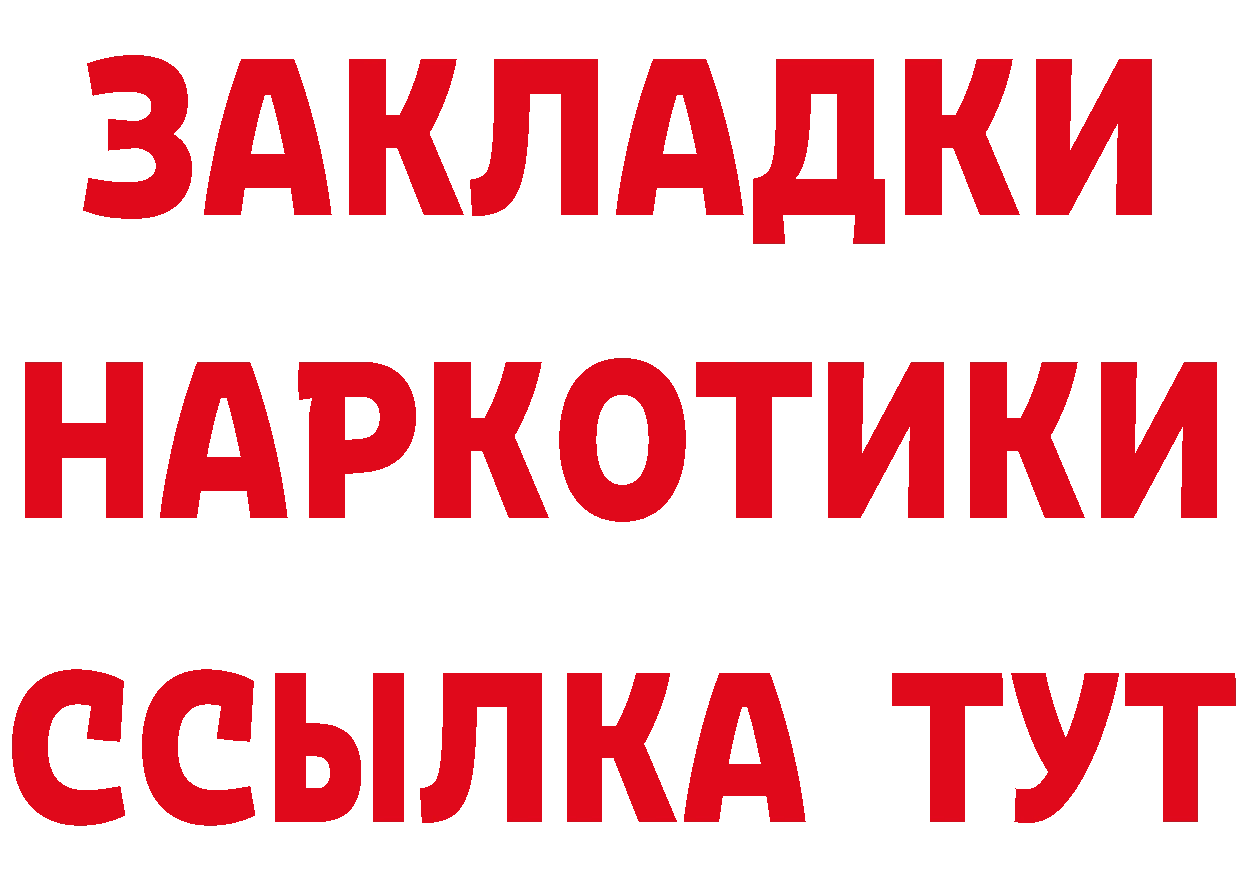 ЗАКЛАДКИ НАРКОТИКИ ССЫЛКА ТУТ